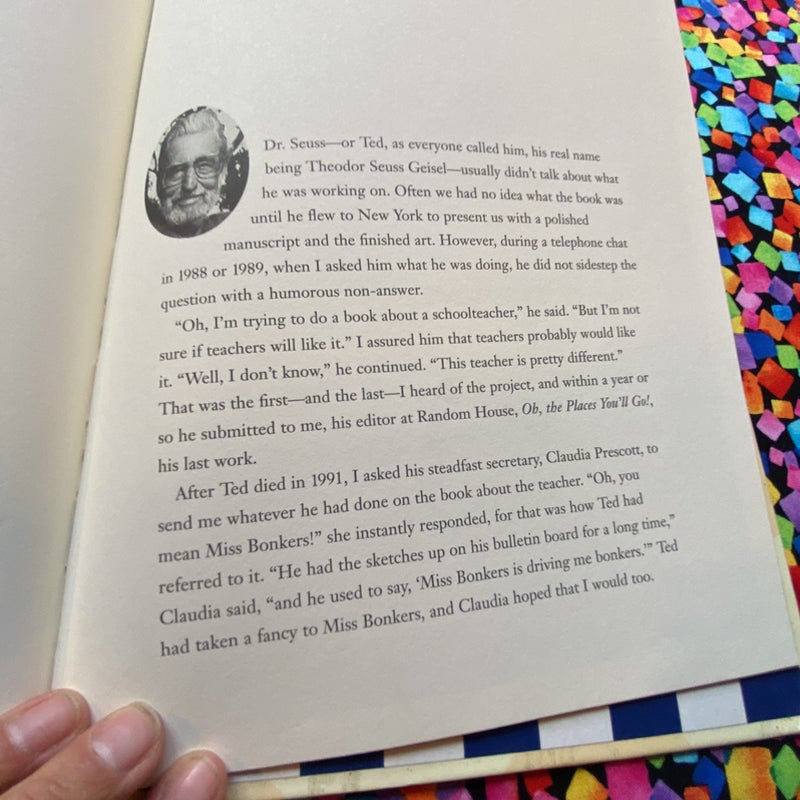 Dr. Seuss—or Ted, as everyone called him, his real name being Theodor Seuss Geisel—usually didn't talk about what he was working on. Often we had no idea what the book was until he flew to New York to present us with a polished manuscript and the finished art. However, during a telephone chat in 1988 or 1989, when I asked him what he was doing, he did not sidestep the question with a humorous non-answer.

"Oh, I'm trying to do a book about a schoolteacher," he said. "But I'm not sure if teachers will like it." I assured him that teachers probably would like it. "Well, I don't know," he continued. "This teacher is pretty different." That was the first—and the last—I heard of the project, and within a year or so he submitted to me, his editor at Random House, Oh, the Places You'll Go!, his last work.

After Ted died in 1991, I asked his steadfast secretary, Claudia Prescott, to send me whatever he had done on the book about the teacher. "Oh, you mean Miss Bonkers!" she instantly responded, for that was how Ted had referred to it. "He had the sketches up on his bulletin board for a long time," Claudia said, "and he used to say, 'Miss Bonkers is driving me bonkers.'" Ted had taken a fancy to Miss Bonkers, and Claudia hoped that I would too.